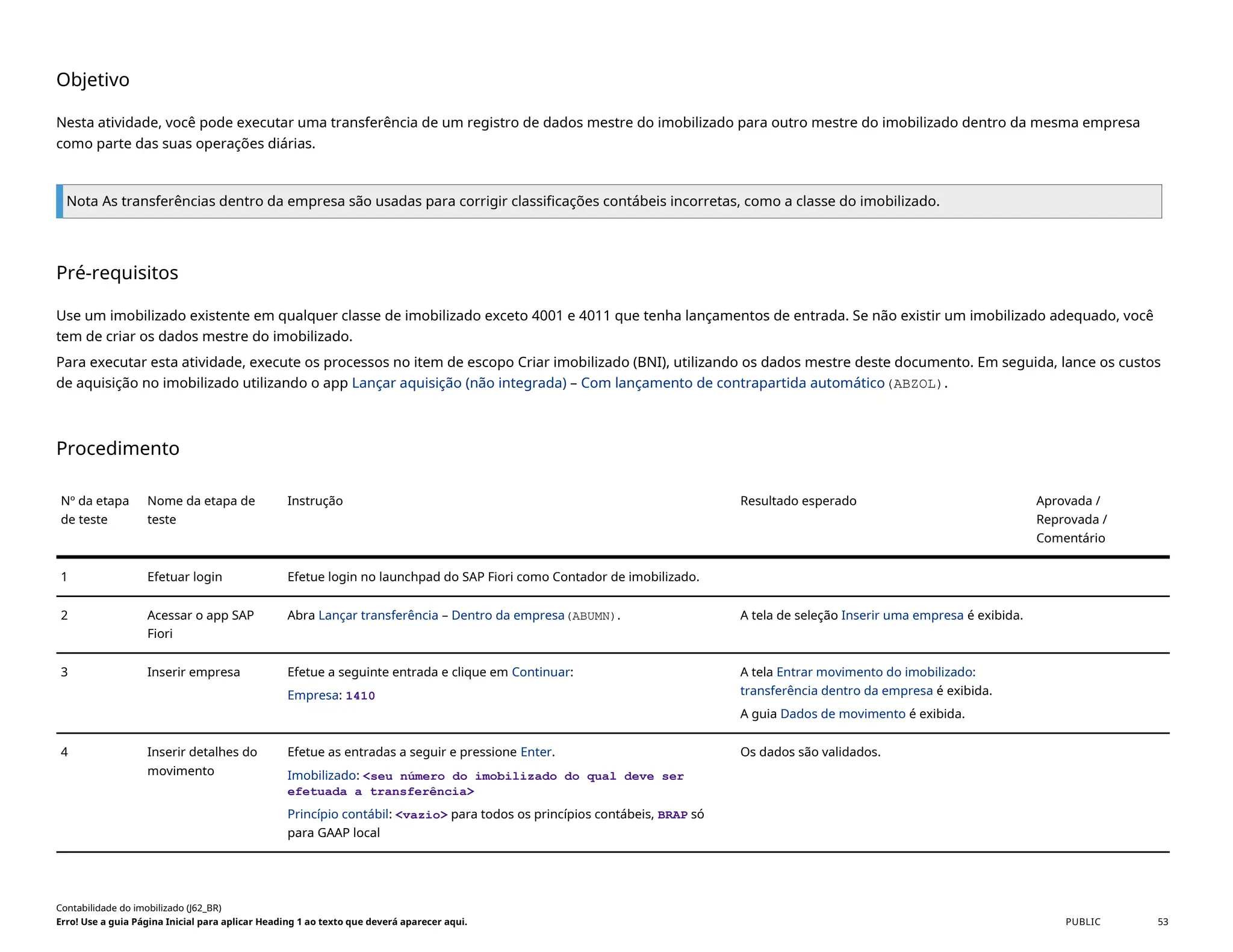 Objetivo

Nesta atividade, você pode executar uma transferência de um registro de dados mestre do imobilizado para outro mestre do imobilizado dentro da mesma empresa como parte das suas operações diárias.

Nota As transferências dentro da empresa são usadas para corrigir classificações contábeis incorretas, como a classe do imobilizado.

Pré-requisitos

Use um imobilizado existente em qualquer classe de imobilizado exceto 4001 e 4011 que tenha lançamentos de entrada. Se não existir um imobilizado adequado, você tem de criar os dados mestre do imobilizado.

Para executar esta atividade, execute os processos no item de escopo Criar imobilizado (BNI), utilizando os dados mestre deste documento. Em seguida, lance os custos de aquisição no imobilizado utilizando o app Lançar aquisição (não integrada) – Com lançamento de contrapartida automático (ABZOL).

Procedimento

| Nº da etapa de teste | Nome da etapa de teste | Instrução | Resultado esperado | Aprovada / Reprovada / Comentário |
|---|---|---|---|---|
| 1 | Efetuar login | Efetue login no launchpad do SAP Fiori como Contador de imobilizado. | | |
| 2 | Acessar o app SAP Fiori | Abra Lançar transferência – Dentro da empresa (ABUMN). | A tela de seleção Inserir uma empresa é exibida. | |
| 3 | Inserir empresa | Efetue a seguinte entrada e clique em Continuar: Empresa: 1410 | A tela Entrar movimento do imobilizado: transferência dentro da empresa é exibida. A guia Dados de movimento é exibida. | |
| 4 | Inserir detalhes do movimento | Efetue as entradas a seguir e pressione Enter. Imobilizado: <seu número do imobilizado do qual deve ser efetuada a transferência> Princípio contábil: <vazio> para todos os princípios contábeis, BRAP só para GAAP local | Os dados são validados. | |

Contabilidade do imobilizado (J62_BR)
Erro! Use a guia Página Inicial para aplicar Heading 1 ao texto que deverá aparecer aqui.
PUBLIC 53